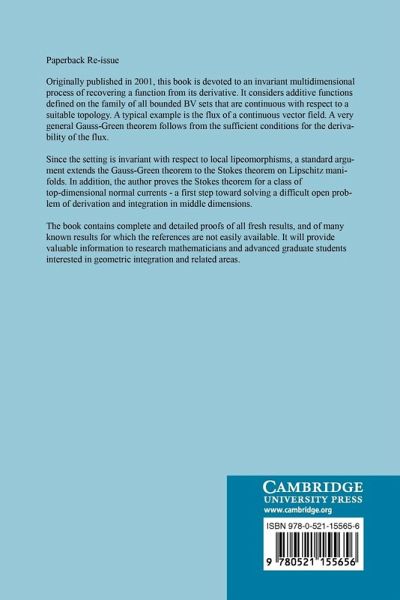 Paperback Re-issue

Originally published in 2001, this book is devoted to an invariant multidimensional process of recovering a function from its derivative. It considers additive functions defined on the family of all bounded BV sets that are continuous with respect to a suitable topology. A typical example is the flux of a continuous vector field. A very general Gauss-Green theorem follows from the sufficient conditions for the derivability of the flux.

Since the setting is invariant with respect to local lipeomorphisms, a standard argument extends the Gauss-Green theorem to the Stokes theorem on Lipschitz manifolds. In addition, the author proves the Stokes theorem for a class of top-dimensional normal currents - a first step toward solving a difficult open problem of derivation and integration in middle dimensions.

The book contains complete and detailed proofs of all fresh results, and of many known results for which the references are not easily available. It will provide valuable information to research mathematicians and advanced graduate students interested in geometric integration and related areas.

CAMBRIDGE
UNIVERSITY PRESS
www.cambridge.org

ISBN 978-0-521-15565-6

9 780521 155656